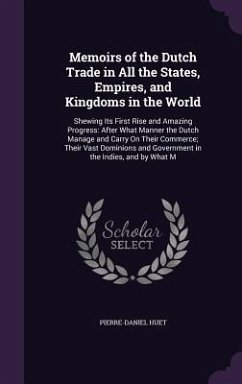 Memoirs of the Dutch Trade in All the States, Empires, and Kingdoms in the World

Shewing Its First Rise and Amazing Progress: After What Manner the Dutch Manage and Carry On Their Commerce; Their Vast Dominions and Government in the Indies, and by What M

Scholar SELECT

PIERRE-DANIEL HUET